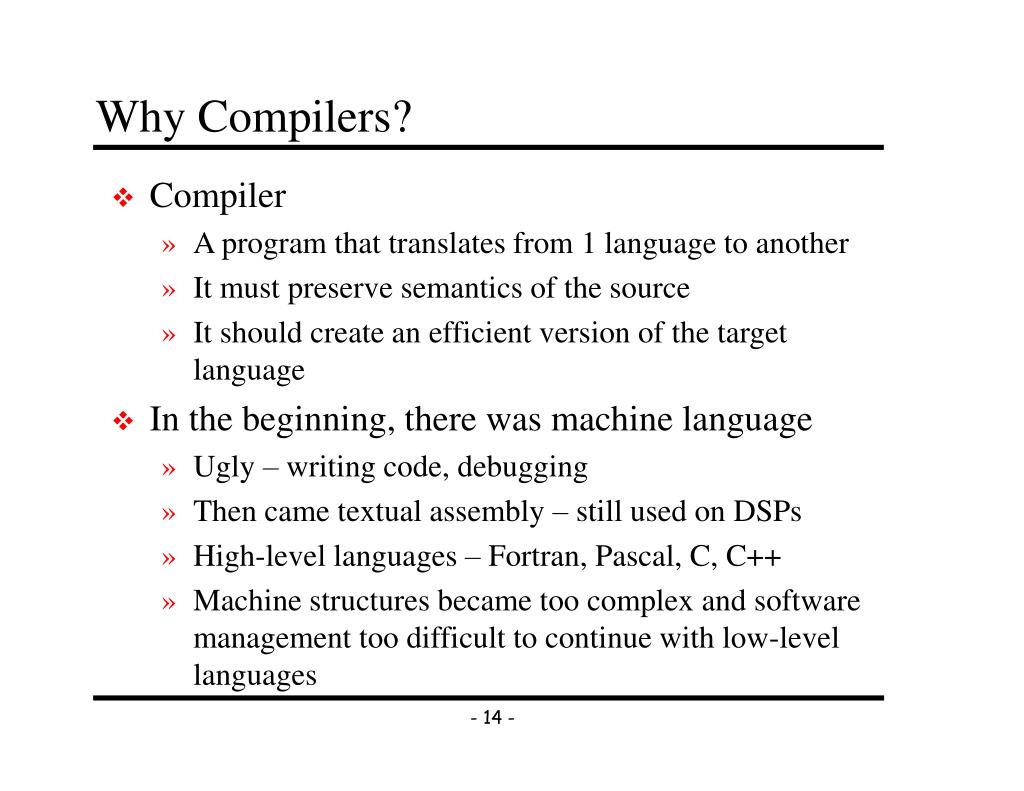 Why Compilers?

❖ Compiler

» A program that translates from 1 language to another

» It must preserve semantics of the source

» It should create an efficient version of the target language

❖ In the beginning, there was machine language

» Ugly – writing code, debugging

» Then came textual assembly – still used on DSPs

» High-level languages – Fortran, Pascal, C, C++

» Machine structures became too complex and software management too difficult to continue with low-level languages

- 14 -